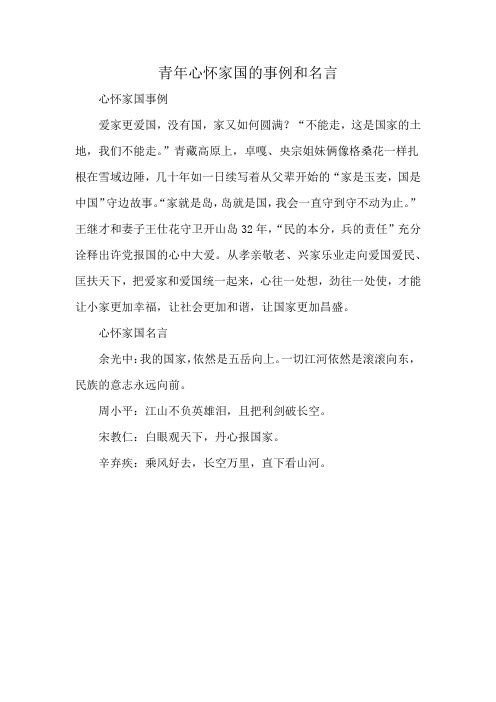 青年心怀家国的事例和名言

心怀家国事例

爱家更爱国，没有国，家又如何圆满？“不能走，这是国家的土地，我们不能走。”青藏高原上，卓嘎、央宗姐妹俩像格桑花一样扎根在雪域边陲，几十年如一日续写着从父辈开始的“家是玉麦，国是中国”守边故事。“家就是岛，岛就是国，我会一直守到守不动为止。”王继才和妻子王仕花守卫开山岛32年，“民的本分，兵的责任”充分诠释出许党报国的心中大爱。从孝亲敬老、兴家乐业走向爱国爱民、匡扶天下，把爱家和爱国统一起来，心往一处想，劲往一处使，才能让小家更加幸福，让社会更加和谐，让国家更加昌盛。

心怀家国名言

余光中：我的国家，依然是五岳向上。一切江河依然是滚滚向东，民族的意志永远向前。

周小平：江山不负英雄泪，且把利剑破长空。

宋教仁：白眼观天下，丹心报国家。

辛弃疾：乘风好去，长空万里，直下看山河。